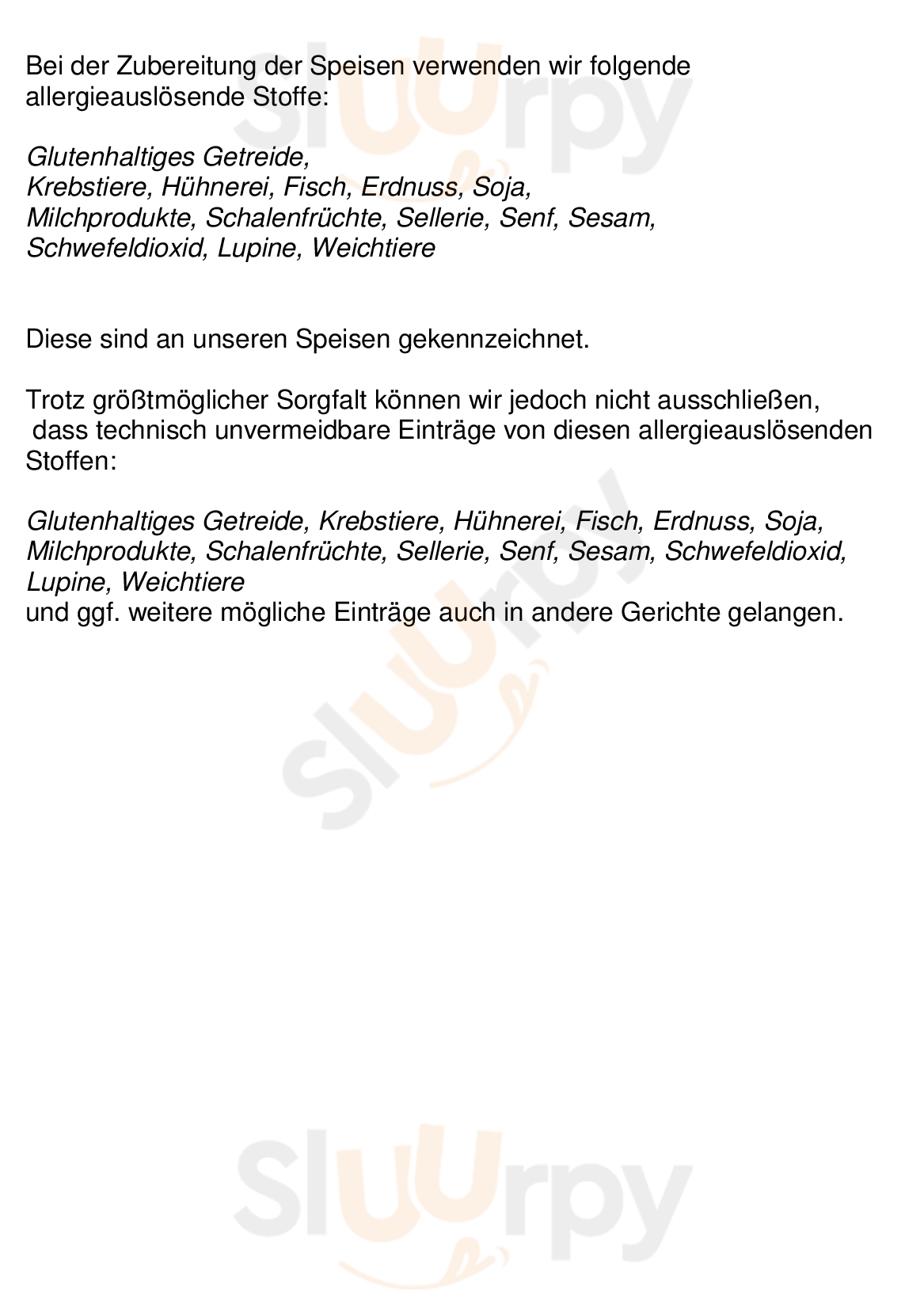 Bei der Zubereitung der Speisen verwenden wir folgende allergieauslösende Stoffe:

Glutenhaltiges Getreide,
Krebstiere, Hühnerei, Fisch, Erdnuss, Soja,
Milchprodukte, Schalenfrüchte, Sellerie, Senf, Sesam,
Schwefeldioxid, Lupine, Weichtiere

Diese sind an unseren Speisen gekennzeichnet.

Trotz größtmöglicher Sorgfalt können wir jedoch nicht ausschließen, dass technisch unvermeidbare Einträge von diesen allergieauslösenden Stoffen:

Glutenhaltiges Getreide, Krebstiere, Hühnerei, Fisch, Erdnuss, Soja, Milchprodukte, Schalenfrüchte, Sellerie, Senf, Sesam, Schwefeldioxid, Lupine, Weichtiere
und ggf. weitere mögliche Einträge auch in andere Gerichte gelangen.

Sluurpy